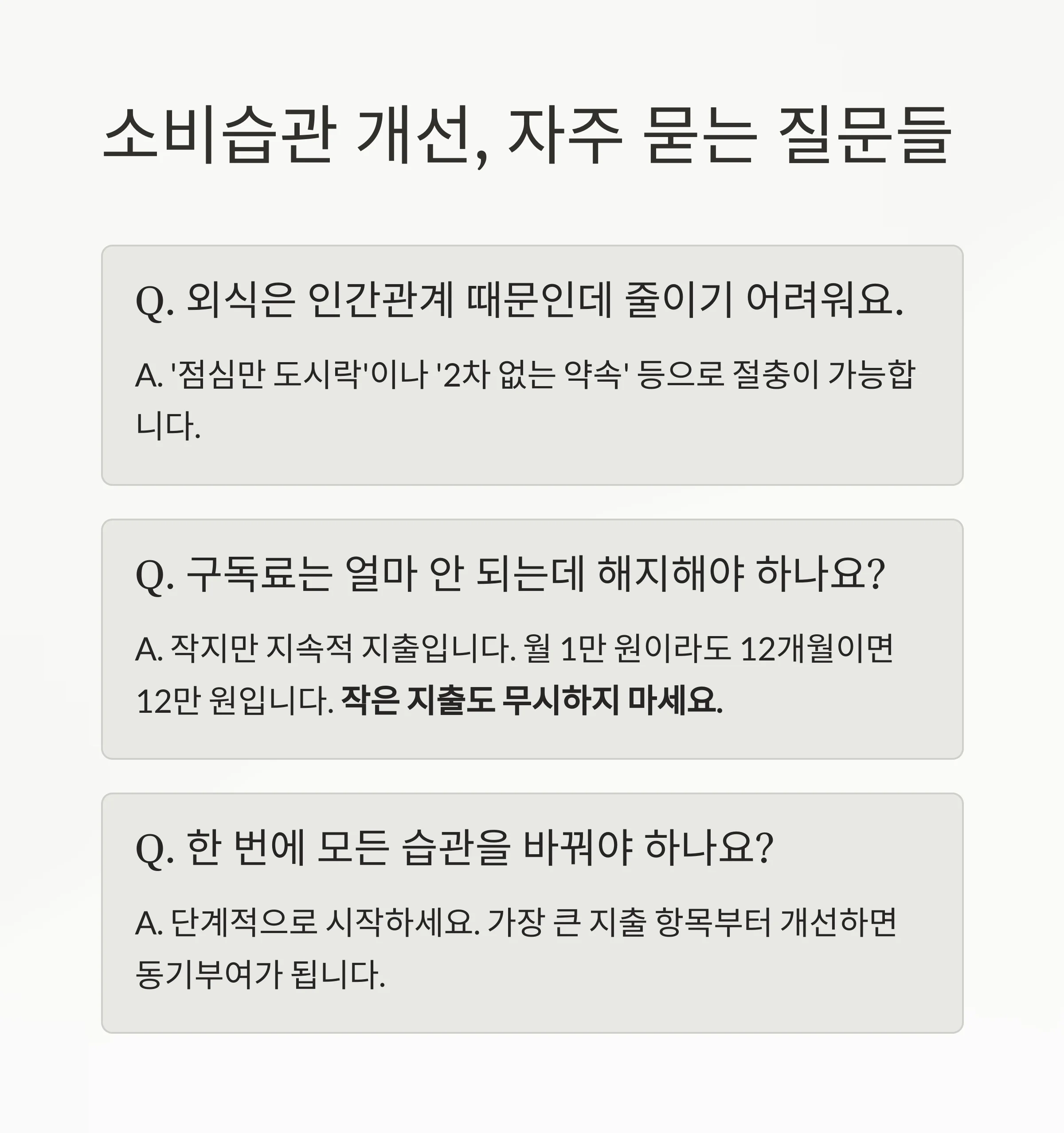 소비습관 개선, 자주 묻는 질문들

Q. 외식은 인간관계 때문인데 줄이기 어려워요.

A. '점심만 도시락'이나 '2차 없는 약속' 등으로 절충이 가능합니다.

Q. 구독료는 얼마 안 되는데 해지해야 하나요?

A. 작지만 지속적 지출입니다. 월 1만 원이라도 12개월이면 12만 원입니다. 작은 지출도 무시하지 마세요.

Q. 한 번에 모든 습관을 바꿔야 하나요?

A. 단계적으로 시작하세요. 가장 큰 지출 항목부터 개선하면 동기부여가 됩니다.